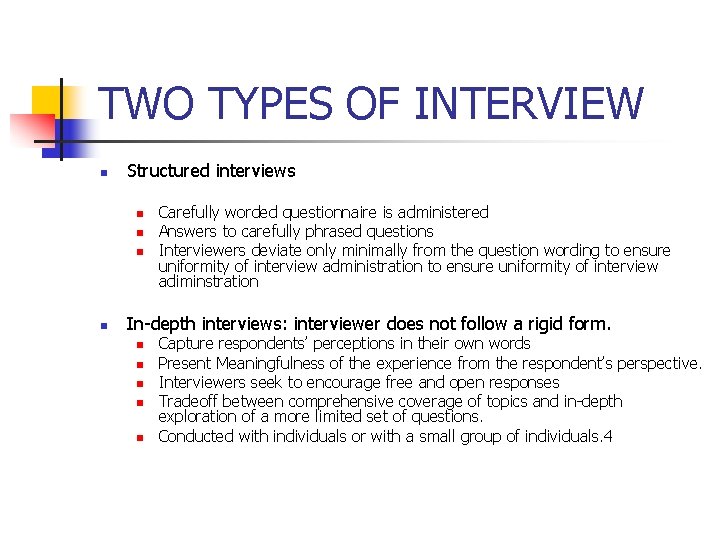 TWO TYPES OF INTERVIEW

• Structured interviews

• Carefully worded questionnaire is administered
• Answers to carefully phrased questions
• Interviewers deviate only minimally from the question wording to ensure uniformity of interview administration to ensure uniformity of interview adiminstration

• In-depth interviews: interviewer does not follow a rigid form.
• Capture respondents' perceptions in their own words
• Present Meaningfulness of the experience from the respondent's perspective.
• Interviewers seek to encourage free and open responses
• Tradeoff between comprehensive coverage of topics and in-depth exploration of a more limited set of questions.
• Conducted with individuals or with a small group of individuals.4